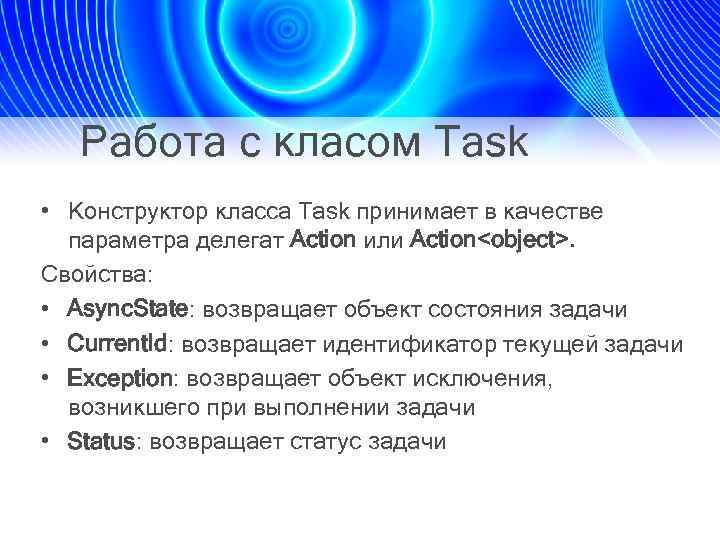 Работа с класом Task

• Конструктор класса Task принимает в качестве параметра делегат Action или Action<object>.

Свойства:

• AsyncState: возвращает объект состояния задачи

• CurrentId: возвращает идентификатор текущей задачи

• Exception: возвращает объект исключения, возникшего при выполнении задачи

• Status: возвращает статус задачи